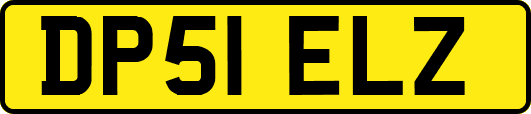 DP51 ELZ